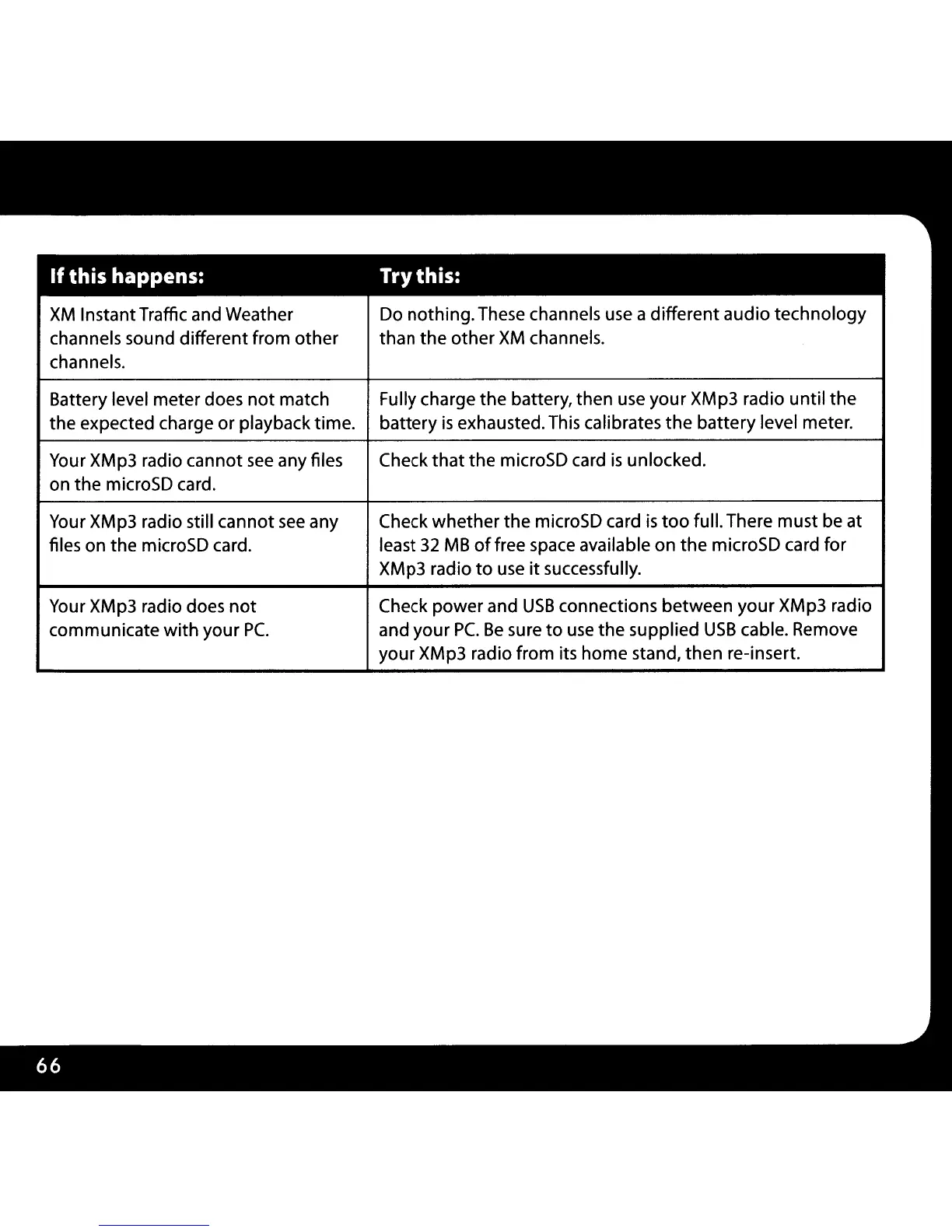 | If this happens: | Try this: |
|---|---|
| XM Instant Traffic and Weather channels sound different from other channels. | Do nothing. These channels use a different audio technology than the other XM channels. |
| Battery level meter does not match the expected charge or playback time. | Fully charge the battery, then use your XMp3 radio until the battery is exhausted. This calibrates the battery level meter. |
| Your XMp3 radio cannot see any files on the microSD card. | Check that the microSD card is unlocked. |
| Your XMp3 radio still cannot see any files on the microSD card. | Check whether the microSD card is too full. There must be at least 32 MB of free space available on the microSD card for XMp3 radio to use it successfully. |
| Your XMp3 radio does not communicate with your PC. | Check power and USB connections between your XMp3 radio and your PC. Be sure to use the supplied USB cable. Remove your XMp3 radio from its home stand, then re-insert. |

66